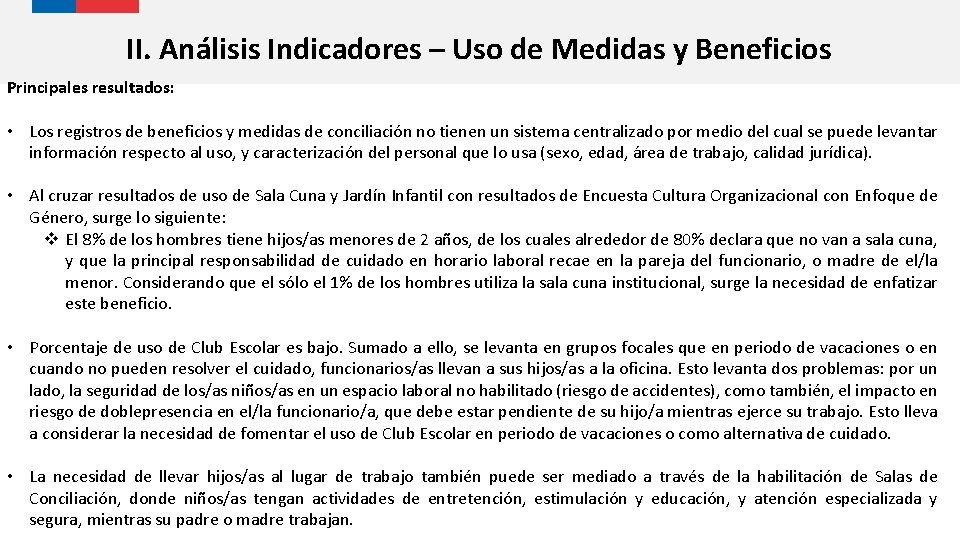 II. Análisis Indicadores – Uso de Medidas y Beneficios

Principales resultados:

• Los registros de beneficios y medidas de conciliación no tienen un sistema centralizado por medio del cual se puede levantar información respecto al uso, y caracterización del personal que lo usa (sexo, edad, área de trabajo, calidad jurídica).

• Al cruzar resultados de uso de Sala Cuna y Jardín Infantil con resultados de Encuesta Cultura Organizacional con Enfoque de Género, surge lo siguiente:
❖ El 8% de los hombres tiene hijos/as menores de 2 años, de los cuales alrededor de 80% declara que no van a sala cuna, y que la principal responsabilidad de cuidado en horario laboral recae en la pareja del funcionario, o madre de el/la menor. Considerando que el sólo el 1% de los hombres utiliza la sala cuna institucional, surge la necesidad de enfatizar este beneficio.

• Porcentaje de uso de Club Escolar es bajo. Sumado a ello, se levanta en grupos focales que en periodo de vacaciones o en cuando no pueden resolver el cuidado, funcionarios/as llevan a sus hijos/as a la oficina. Esto levanta dos problemas: por un lado, la seguridad de los/as niños/as en un espacio laboral no habilitado (riesgo de accidentes), como también, el impacto en riesgo de doblepresencia en el/la funcionario/a, que debe estar pendiente de su hijo/a mientras ejerce su trabajo. Esto lleva a considerar la necesidad de fomentar el uso de Club Escolar en periodo de vacaciones o como alternativa de cuidado.

• La necesidad de llevar hijos/as al lugar de trabajo también puede ser mediado a través de la habilitación de Salas de Conciliación, donde niños/as tengan actividades de entretención, estimulación y educación, y atención especializada y segura, mientras su padre o madre trabajan.